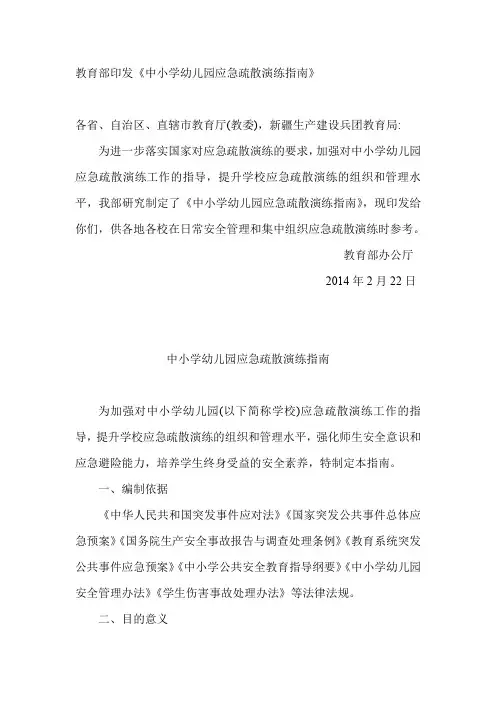 教育部印发《中小学幼儿园应急疏散演练指南》

各省、自治区、直辖市教育厅(教委)，新疆生产建设兵团教育局:

为进一步落实国家对应急疏散演练的要求，加强对中小学幼儿园应急疏散演练工作的指导，提升学校应急疏散演练的组织和管理水平，我部研究制定了《中小学幼儿园应急疏散演练指南》，现印发给你们，供各地各校在日常安全管理和集中组织应急疏散演练时参考。

教育部办公厅

2014 年 2 月 22 日

中小学幼儿园应急疏散演练指南

为加强对中小学幼儿园(以下简称学校)应急疏散演练工作的指导，提升学校应急疏散演练的组织和管理水平，强化师生安全意识和应急避险能力，培养学生终身受益的安全素养，特制定本指南。

一、编制依据

《中华人民共和国突发事件应对法》《国家突发公共事件总体应急预案》《国务院生产安全事故报告与调查处理条例》《教育系统突发公共事件应急预案》《中小学公共安全教育指导纲要》《中小学幼儿园安全管理办法》《学生伤害事故处理办法》等法律法规。

二、目的意义